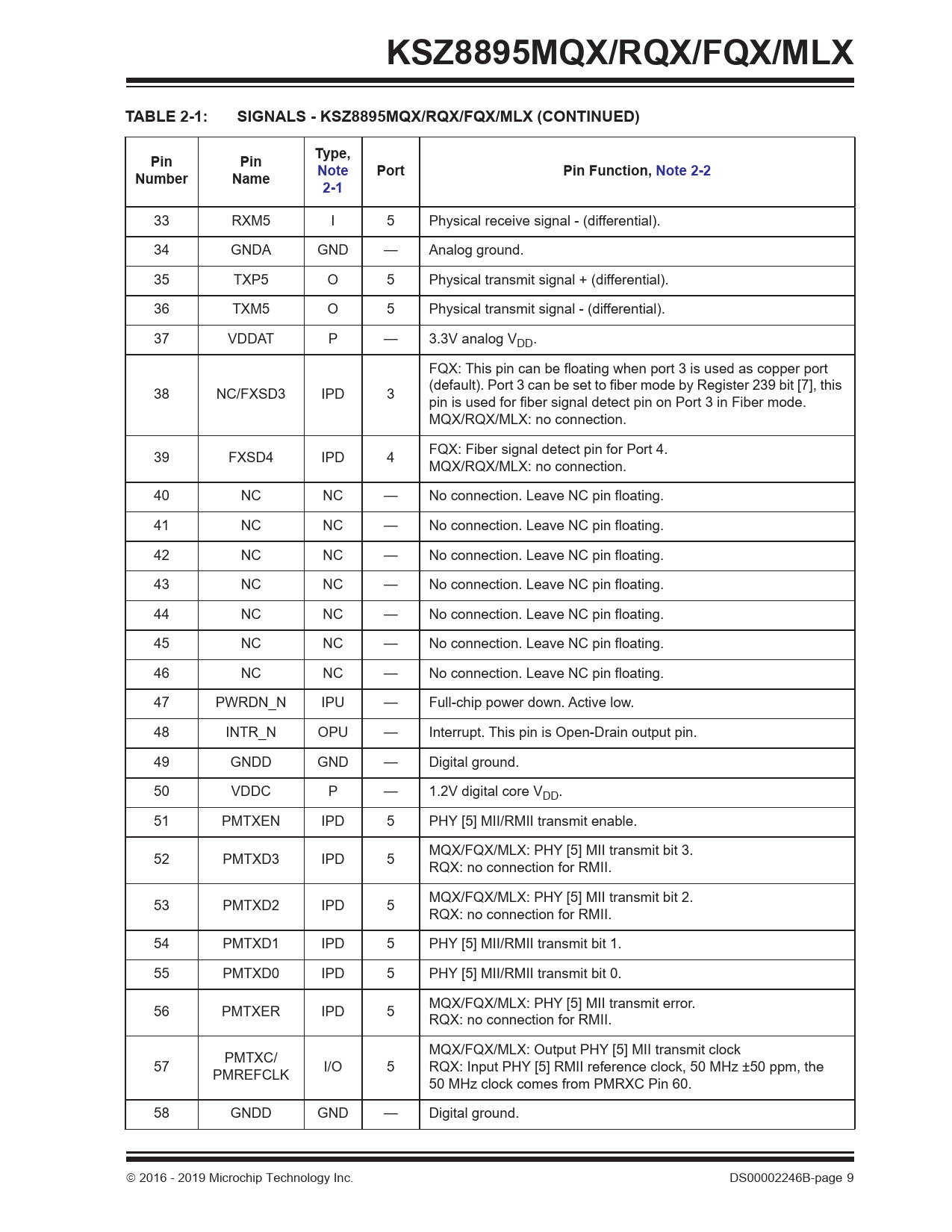 KSZ8895MQX/RQX/FQX/MLX

TABLE 2-1: SIGNALS - KSZ8895MQX/RQX/FQX/MLX (CONTINUED)

| Pin Number | Pin Name | Type, Note 2-1 | Port | Pin Function, Note 2-2 |
|---|---|---|---|---|
| 33 | RXM5 | I | 5 | Physical receive signal - (differential). |
| 34 | GNDA | GND | — | Analog ground. |
| 35 | TXP5 | O | 5 | Physical transmit signal + (differential). |
| 36 | TXM5 | O | 5 | Physical transmit signal - (differential). |
| 37 | VDDAT | P | — | 3.3V analog $V_{DD}$. |
| 38 | NC/FXSD3 | IPD | 3 | FQX: This pin can be floating when port 3 is used as copper port (default). Port 3 can be set to fiber mode by Register 239 bit [7], this pin is used for fiber signal detect pin on Port 3 in Fiber mode. MQX/RQX/MLX: no connection. |
| 39 | FXSD4 | IPD | 4 | FQX: Fiber signal detect pin for Port 4. MQX/RQX/MLX: no connection. |
| 40 | NC | NC | — | No connection. Leave NC pin floating. |
| 41 | NC | NC | — | No connection. Leave NC pin floating. |
| 42 | NC | NC | — | No connection. Leave NC pin floating. |
| 43 | NC | NC | — | No connection. Leave NC pin floating. |
| 44 | NC | NC | — | No connection. Leave NC pin floating. |
| 45 | NC | NC | — | No connection. Leave NC pin floating. |
| 46 | NC | NC | — | No connection. Leave NC pin floating. |
| 47 | PWRDN_N | IPU | — | Full-chip power down. Active low. |
| 48 | INTR_N | OPU | — | Interrupt. This pin is Open-Drain output pin. |
| 49 | GNDD | GND | — | Digital ground. |
| 50 | VDDC | P | — | 1.2V digital core $V_{DD}$. |
| 51 | PMTXEN | IPD | 5 | PHY [5] MII/RMII transmit enable. |
| 52 | PMTXD3 | IPD | 5 | MQX/FQX/MLX: PHY [5] MII transmit bit 3. RQX: no connection for RMII. |
| 53 | PMTXD2 | IPD | 5 | MQX/FQX/MLX: PHY [5] MII transmit bit 2. RQX: no connection for RMII. |
| 54 | PMTXD1 | IPD | 5 | PHY [5] MII/RMII transmit bit 1. |
| 55 | PMTXD0 | IPD | 5 | PHY [5] MII/RMII transmit bit 0. |
| 56 | PMTXER | IPD | 5 | MQX/FQX/MLX: PHY [5] MII transmit error. RQX: no connection for RMII. |
| 57 | PMTXC/ PMREFCLK | I/O | 5 | MQX/FQX/MLX: Output PHY [5] MII transmit clock RQX: Input PHY [5] RMII reference clock, 50 MHz ±50 ppm, the 50 MHz clock comes from PMRXC Pin 60. |
| 58 | GNDD | GND | — | Digital ground. |

© 2016 - 2019 Microchip Technology Inc. DS00002246B-page 9